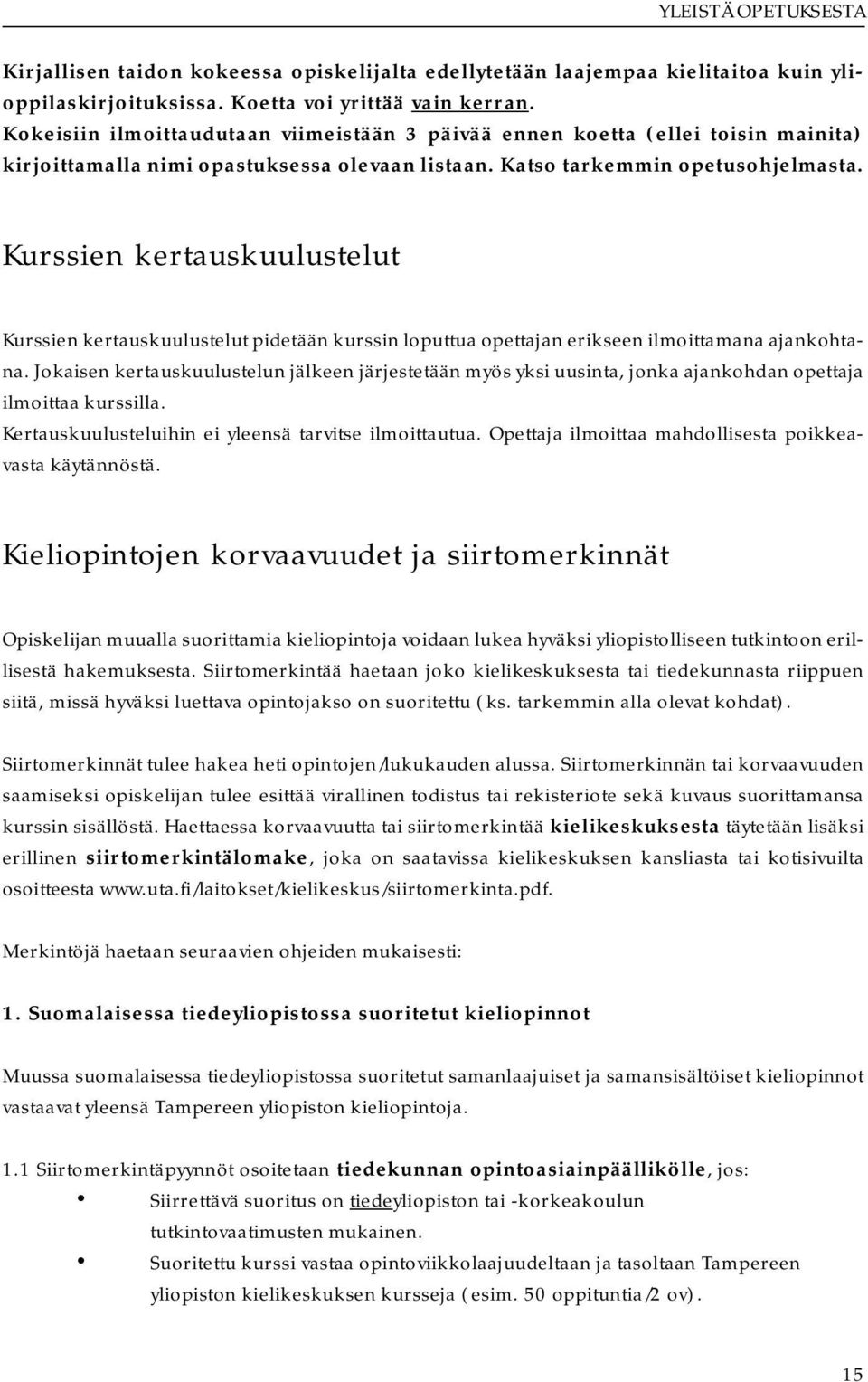 YLEISTÄ OPETUKSESTA

Kirjallisen taidon kokeessa opiskelijalta edellytetään laajempaa kielitaitoa kuin ylioppilaskirjoituksissa. Koetta voi yrittää vain kerran.
Kokeisiin ilmoittaudutaan viimeistään 3 päivää ennen koetta (ellei toisin mainita) kirjoittamalla nimi opastuksessa olevaan listaan. Katso tarkemmin opetusohjelmasta.

Kurssien kertauskuulustelut

Kurssien kertauskuulustelut pidetään kurssin loputtua opettajan erikseen ilmoittamana ajankohtana. Jokaisen kertauskuulustelun jälkeen järjestetään myös yksi uusinta, jonka ajankohdan opettaja ilmoittaa kurssilla.
Kertauskuulusteluihin ei yleensä tarvitse ilmoittautua. Opettaja ilmoittaa mahdollisesta poikkeavasta käytännöstä.

Kieliopintojen korvaavuudet ja siirtomerkinnät

Opiskelijan muualla suorittamia kieliopintoja voidaan lukea hyväksi yliopistolliseen tutkintoon erillisestä hakemuksesta. Siirtomerkintää haetaan joko kielikeskuksesta tai tiedekunnasta riippuen siitä, missä hyväksi luettava opintojakso on suoritettu (ks. tarkemmin alla olevat kohdat).

Siirtomerkinnät tulee hakea heti opintojen/lukukauden alussa. Siirtomerkinnän tai korvaavuuden saamiseksi opiskelijan tulee esittää virallinen todistus tai rekisteriote sekä kuvaus suorittamansa kurssin sisällöstä. Haettaessa korvaavuutta tai siirtomerkintää kielikeskuksesta täytetään lisäksi erillinen siirtomerkintälomake, joka on saatavissa kielikeskuksen kansliasta tai kotisivuilta osoitteesta www.uta.fi/laitokset/kielikeskus/siirtomerkinta.pdf.

Merkintöjä haetaan seuraavien ohjeiden mukaisesti:

1. Suomalaisessa tiedeyliopistossa suoritetut kieliopinnot

Muussa suomalaisessa tiedeyliopistossa suoritetut samanlaajuiset ja samansisältöiset kieliopinnot vastaavat yleensä Tampereen yliopiston kieliopintoja.

1.1 Siirtomerkintäpyynnöt osoitetaan tiedekunnan opintoasiainpäällikölle, jos:
• Siirrettävä suoritus on tiedeyliopiston tai -korkeakoulun tutkintovaatimusten mukainen.
• Suoritettu kurssi vastaa opintoviikkolaajuudeltaan ja tasoltaan Tampereen yliopiston kielikeskuksen kursseja (esim. 50 oppituntia/2 ov).

15